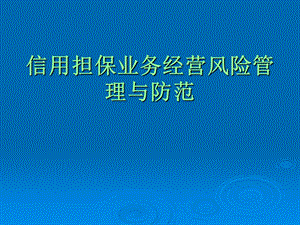 信用担保业务经营风险管理与防范